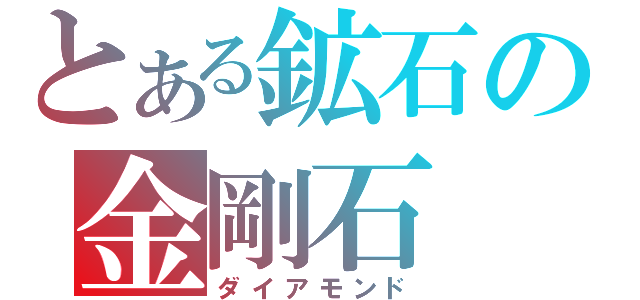 とある鉱石の
金剛石
ダイアモンド